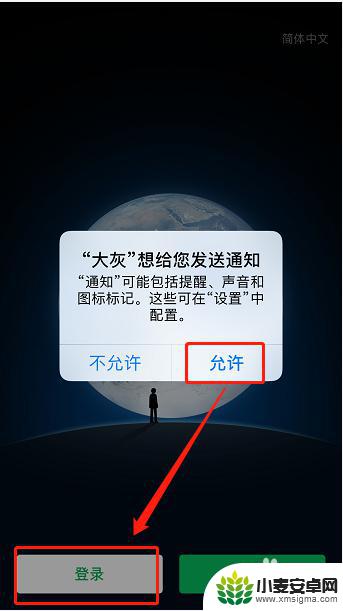 简体中文

“大灰”想给您发送通知
“通知”可能包括提醒、声音和图标标记。这些可在“设置”中配置。

不允许
允许

登录

小麦安卓网
www.xmsigma.com